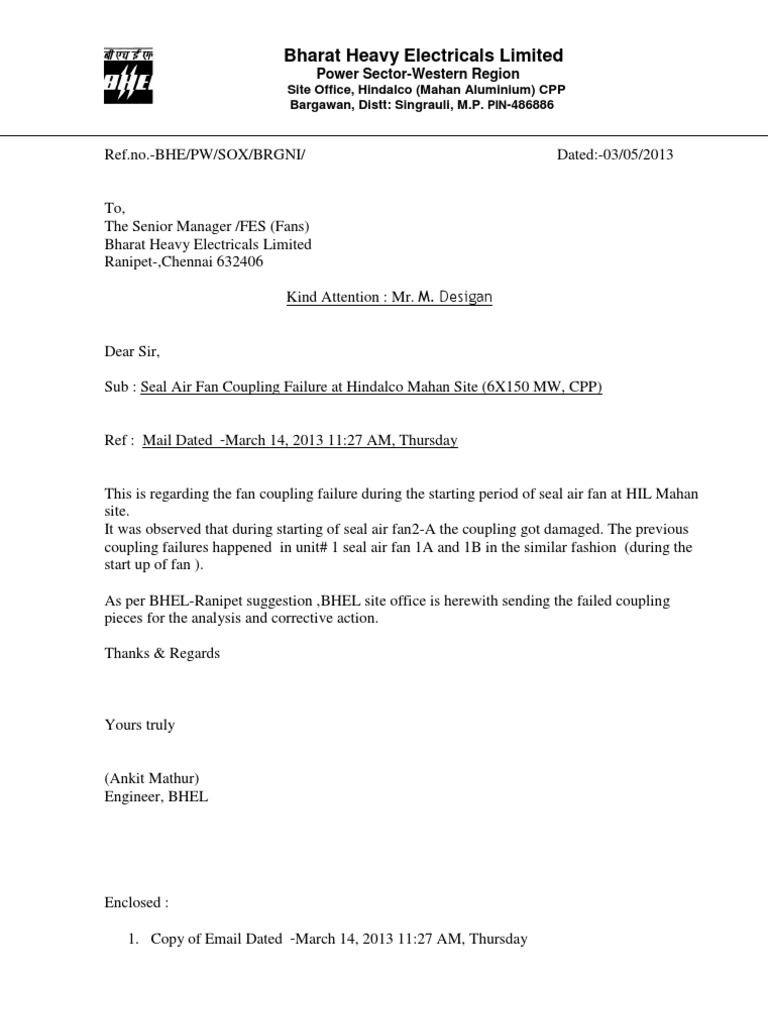 बी एच ई एल
BHEL

Bharat Heavy Electricals Limited
Power Sector-Western Region
Site Office, Hindalco (Mahan Aluminium) CPP
Bargawan, Distt: Singrauli, M.P. PIN-486886

Ref.no.-BHE/PW/SOX/BRGNI/ Dated:-03/05/2013

To,
The Senior Manager /FES (Fans)
Bharat Heavy Electricals Limited
Ranipet-,Chennai 632406

Kind Attention : Mr. M. Desigan

Dear Sir,

Sub : Seal Air Fan Coupling Failure at Hindalco Mahan Site (6X150 MW, CPP)

Ref : Mail Dated -March 14, 2013 11:27 AM, Thursday

This is regarding the fan coupling failure during the starting period of seal air fan at HIL Mahan site.
It was observed that during starting of seal air fan2-A the coupling got damaged. The previous coupling failures happened in unit# 1 seal air fan 1A and 1B in the similar fashion (during the start up of fan ).

As per BHEL-Ranipet suggestion ,BHEL site office is herewith sending the failed coupling pieces for the analysis and corrective action.

Thanks & Regards

Yours truly

(Ankit Mathur)
Engineer, BHEL

Enclosed :

1. Copy of Email Dated -March 14, 2013 11:27 AM, Thursday